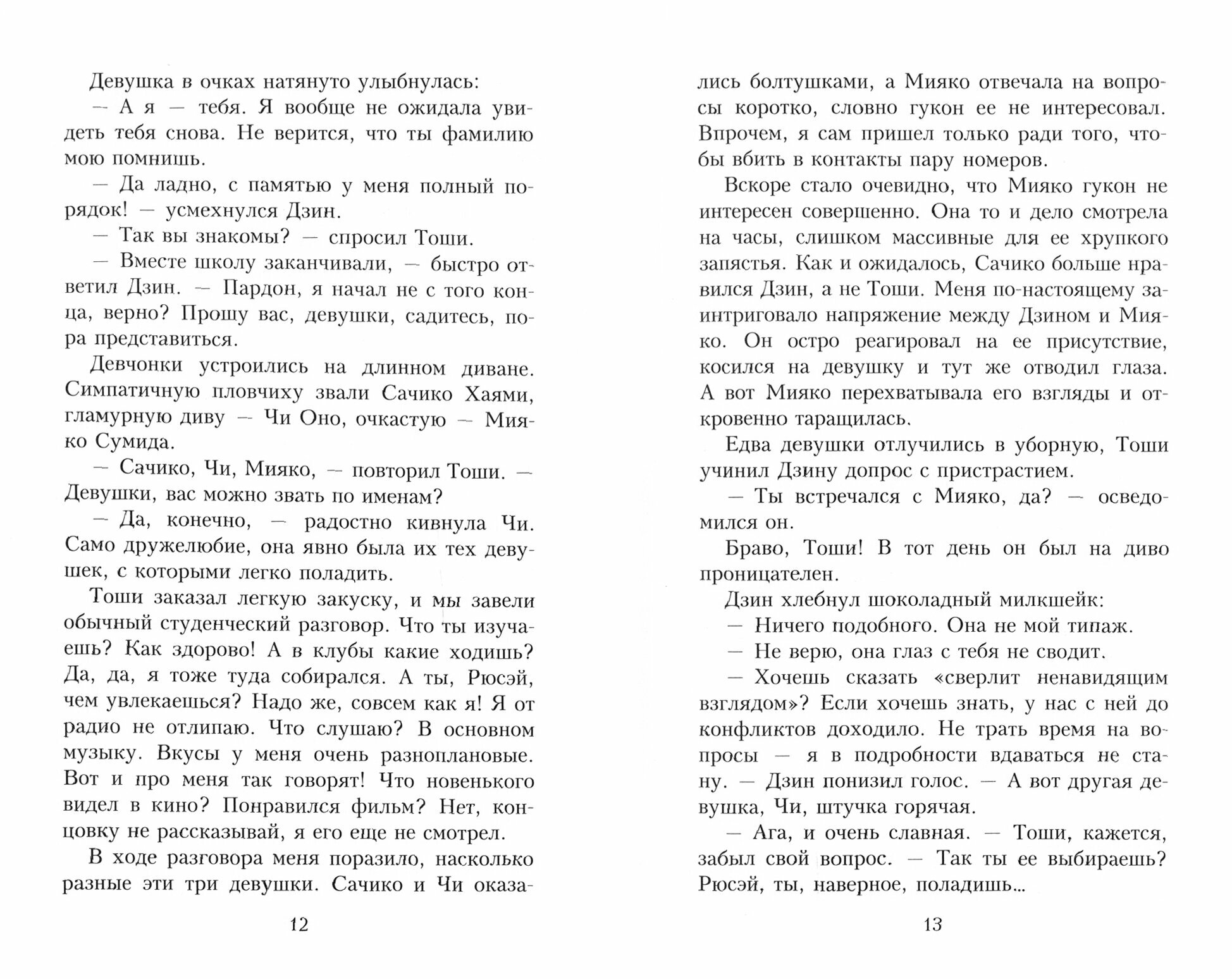 Девушка в очках натянуто улыбнулась:

— А я — тебя. Я вообще не ожидала увидеть тебя снова. Не верится, что ты фамилию мою помнишь.

— Да ладно, с памятью у меня полный порядок! — усмехнулся Дзин.

— Так вы знакомы? — спросил Тоши.

— Вместе школу заканчивали, — быстро ответил Дзин. — Пардон, я начал не с того конца, верно? Прошу вас, девушки, садитесь, пора представиться.

Девчонки устроились на длинном диване. Симпатичную пловчиху звали Сачико Хаями, гламурную диву — Чи Оно, очкастую — Мияко Сумида.

— Сачико, Чи, Мияко, — повторил Тоши. — Девушки, вас можно звать по именам?

— Да, конечно, — радостно кивнула Чи. Само дружелюбие, она явно была их тех девушек, с которыми легко поладить.

Тоши заказал легкую закуску, и мы завели обычный студенческий разговор. Что ты изучаешь? Как здорово! А в клубы какие ходишь? Да, да, я тоже туда собирался. А ты, Рюсэй, чем увлекаешься? Надо же, совсем как я! Я от радио не отлипаю. Что слушаю? В основном музыку. Вкусы у меня очень разноплановые. Вот и про меня так говорят! Что новенького видел в кино? Понравился фильм? Нет, концовку не рассказывай, я его еще не смотрел.

В ходе разговора меня поразило, насколько разные эти три девушки. Сачико и Чи оказались болтушками, а Мияко отвечала на вопросы коротко, словно гукон ее не интересовал. Впрочем, я сам пришел только ради того, чтобы вбить в контакты пару номеров.

Вскоре стало очевидно, что Мияко гукон не интересен совершенно. Она то и дело смотрела на часы, слишком массивные для ее хрупкого запястья. Как и ожидалось, Сачико больше нравился Дзин, а не Тоши. Меня по-настоящему заинтриговало напряжение между Дзином и Мияко. Он остро реагировал на ее присутствие, косился на девушку и тут же отводил глаза. А вот Мияко перехватывала его взгляды и откровенно таращилась.

Едва девушки отлучились в уборную, Тоши учинил Дзину допрос с пристрастием.

— Ты встречался с Мияко, да? — осведомился он.

Браво, Тоши! В тот день он был на диво проницателен.

Дзин хлебнул шоколадный милкшейк:

— Ничего подобного. Она не мой типаж.

— Не верю, она глаз с тебя не сводит.

— Хочешь сказать «сверлит ненавидящим взглядом»? Если хочешь знать, у нас с ней до конфликтов доходило. Не трать время на вопросы — я в подробности вдаваться не стану. — Дзин понизил голос. — А вот другая девушка, Чи, штучка горячая.

— Ага, и очень славная. — Тоши, кажется, забыл свой вопрос. — Так ты ее выбираешь? Рюсэй, ты, наверное, поладишь…

12

13